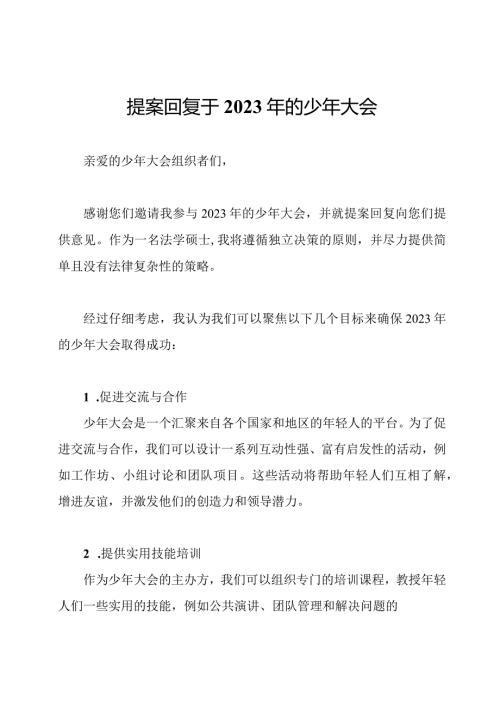 提案回复于 2023 年的少年大会

亲爱的少年大会组织者们，

感谢您们邀请我参与 2023 年的少年大会，并就提案回复向您们提供意见。作为一名法学硕士，我将遵循独立决策的原则，并尽力提供简单且没有法律复杂性的策略。

经过仔细考虑，我认为我们可以聚焦以下几个目标来确保 2023 年的少年大会取得成功：

1 .促进交流与合作

少年大会是一个汇聚来自各个国家和地区的年轻人的平台。为了促进交流与合作，我们可以设计一系列互动性强、富有启发性的活动，例如工作坊、小组讨论和团队项目。这些活动将帮助年轻人们互相了解，增进友谊，并激发他们的创造力和领导潜力。

2 .提供实用技能培训

作为少年大会的主办方，我们可以组织专门的培训课程，教授年轻人们一些实用的技能，例如公共演讲、团队管理和解决问题的